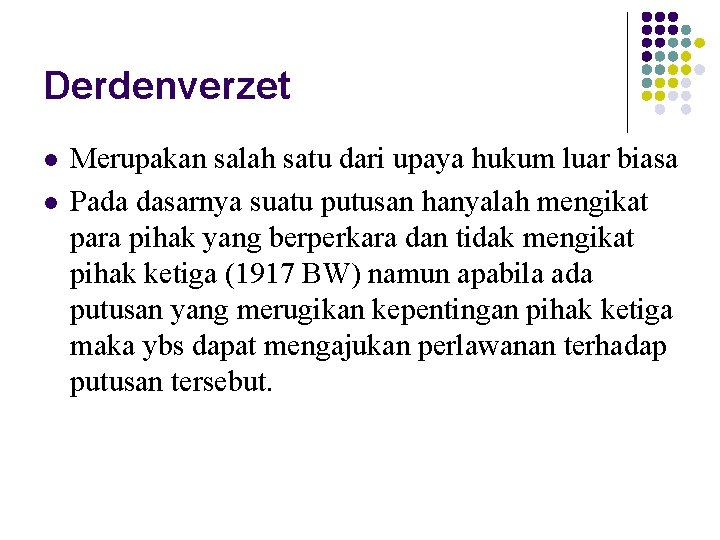 Derdenverzet

- Merupakan salah satu dari upaya hukum luar biasa
- Pada dasarnya suatu putusan hanyalah mengikat para pihak yang berperkara dan tidak mengikat pihak ketiga (1917 BW) namun apabila ada putusan yang merugikan kepentingan pihak ketiga maka ybs dapat mengajukan perlawanan terhadap putusan tersebut.